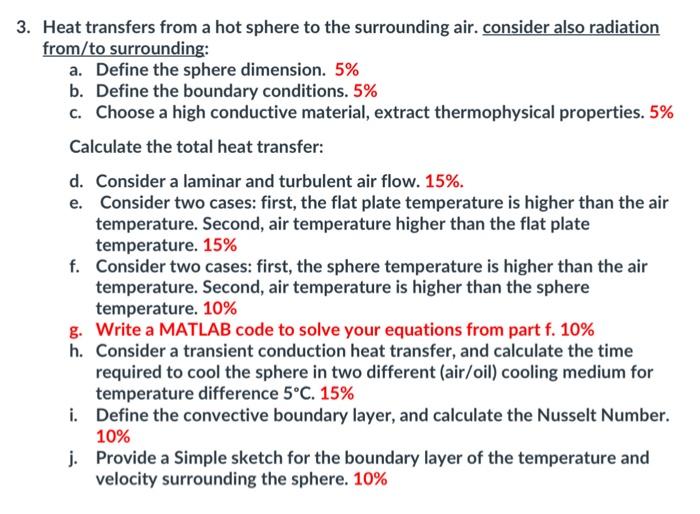 3. Heat transfers from a hot sphere to the surrounding air. consider also radiation from/to surrounding:
a. Define the sphere dimension. 5%
b. Define the boundary conditions. 5%
c. Choose a high conductive material, extract thermophysical properties. 5%

Calculate the total heat transfer:

d. Consider a laminar and turbulent air flow. 15%.
e. Consider two cases: first, the flat plate temperature is higher than the air temperature. Second, air temperature higher than the flat plate temperature. 15%
f. Consider two cases: first, the sphere temperature is higher than the air temperature. Second, air temperature is higher than the sphere temperature. 10%
g. Write a MATLAB code to solve your equations from part f. 10%
h. Consider a transient conduction heat transfer, and calculate the time required to cool the sphere in two different (air/oil) cooling medium for temperature difference 5°C. 15%
i. Define the convective boundary layer, and calculate the Nusselt Number. 10%
j. Provide a Simple sketch for the boundary layer of the temperature and velocity surrounding the sphere. 10%